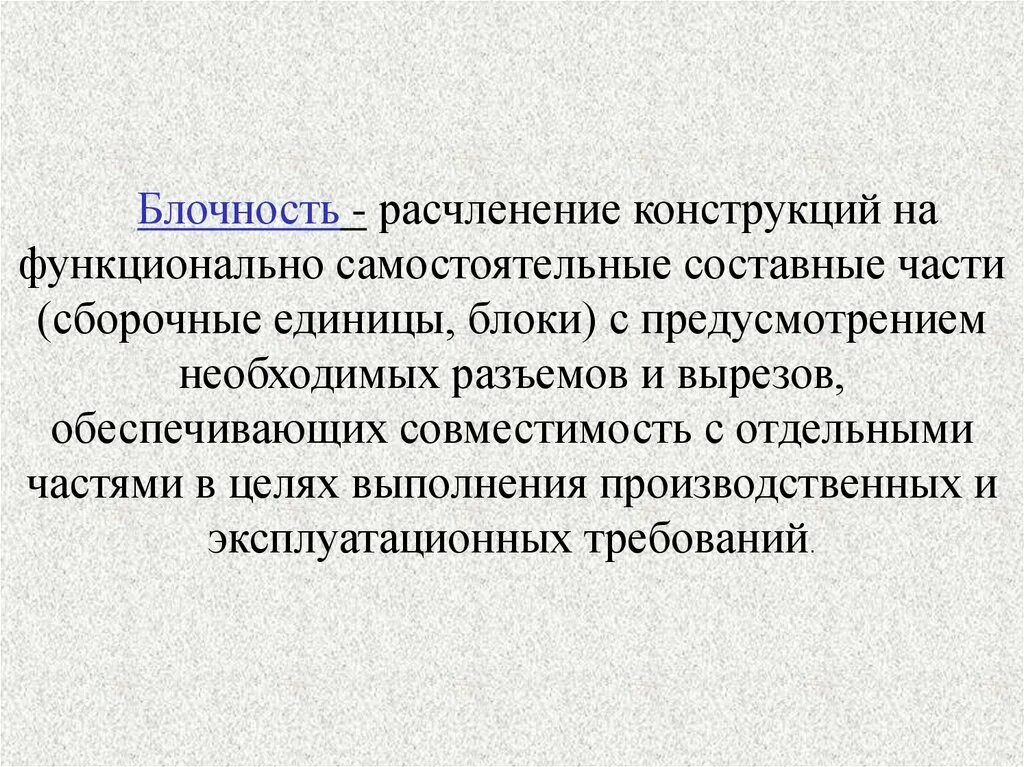 Блочность - расчленение конструкций на функционально самостоятельные составные части (сборочные единицы, блоки) с предусмотрением необходимых разъемов и вырезов, обеспечивающих совместимость с отдельными частями в целях выполнения производственных и эксплуатационных требований.